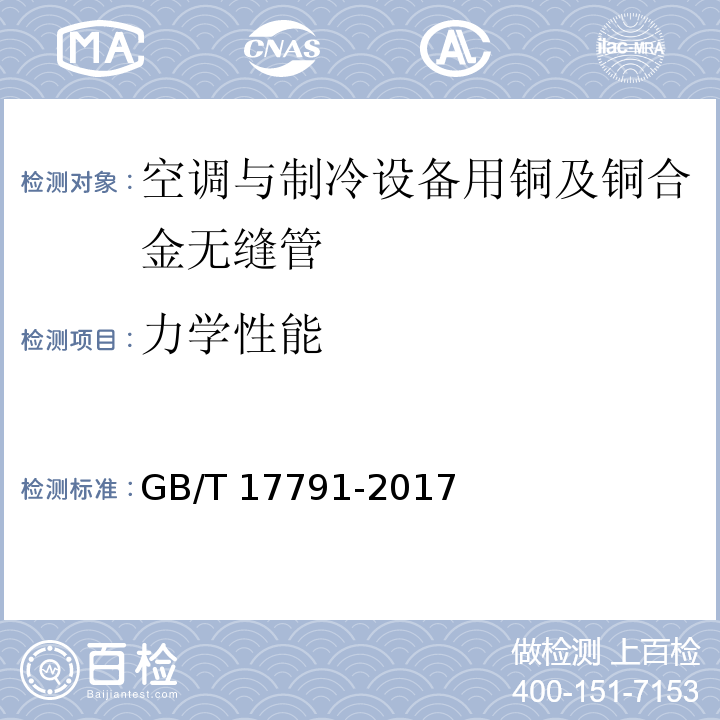 MA CNAS AL ilac-MRA

检测对象：空调与制冷设备用铜及铜合金无缝管

检测项目：力学性能

检测标准：GB/T 17791-2017

百检
Baijiantest.com

做检测 上百检
400-151-7153